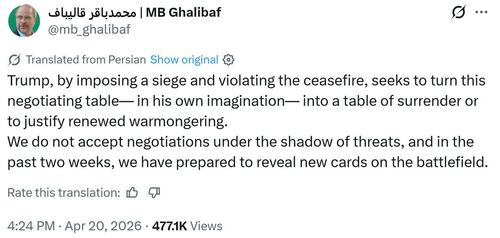 محمدباقر قالیباف | MB Ghalibaf
@mb_ghalibaf

Translated from Persian Show original

Trump, by imposing a siege and violating the ceasefire, seeks to turn this negotiating table— in his own imagination— into a table of surrender or to justify renewed warmongering.
We do not accept negotiations under the shadow of threats, and in the past two weeks, we have prepared to reveal new cards on the battlefield.

Rate this translation:

4:24 PM · Apr 20, 2026 · 477.1K Views